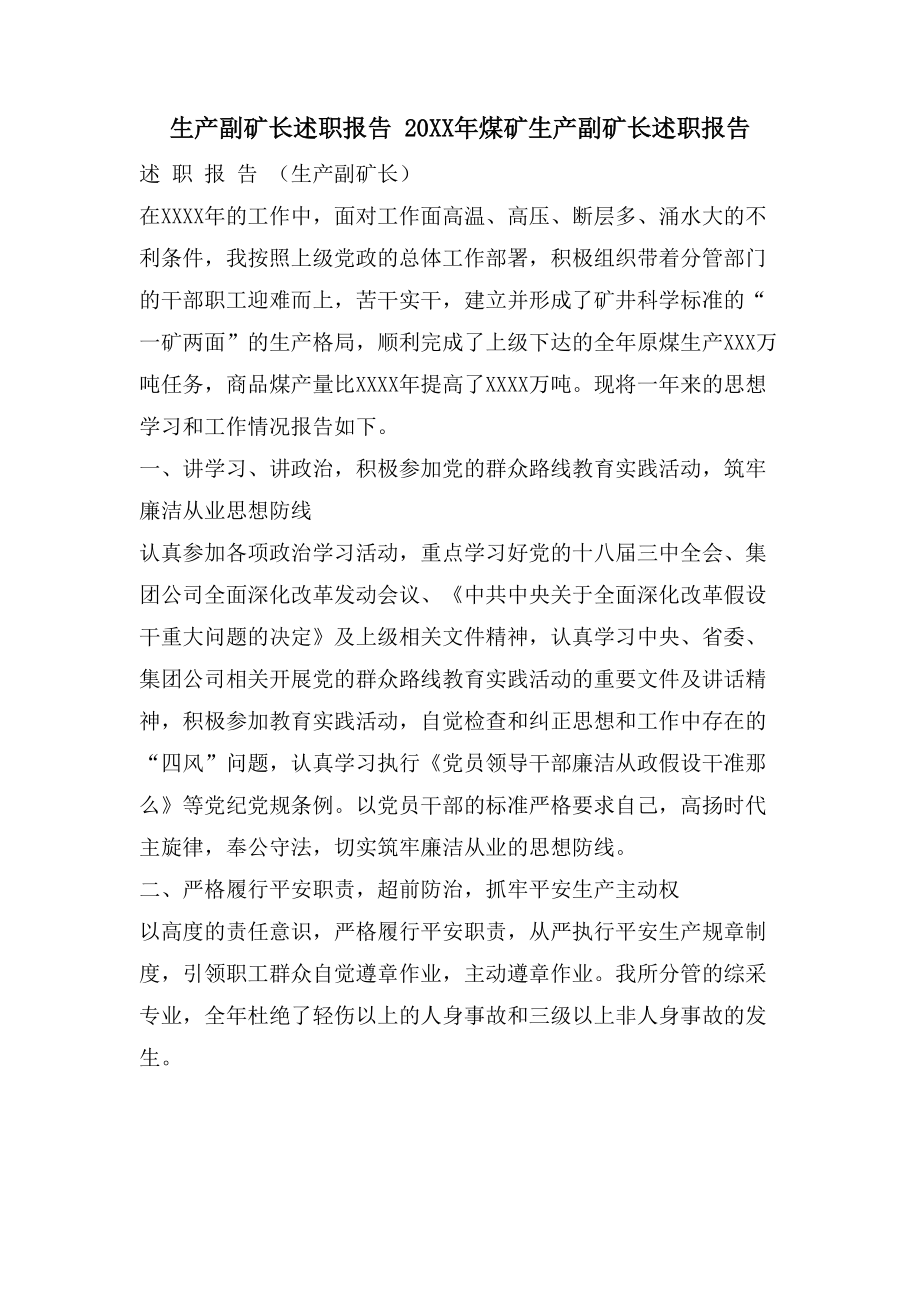 生产副矿长述职报告 20XX年煤矿生产副矿长述职报告

述 职 报 告 （生产副矿长）

在XXXX年的工作中，面对工作面高温、高压、断层多、涌水大的不利条件，我按照上级党政的总体工作部署，积极组织带着分管部门的干部职工迎难而上，苦干实干，建立并形成了矿井科学标准的“一矿两面”的生产格局，顺利完成了上级下达的全年原煤生产XXX万吨任务，商品煤产量比XXXX年提高了XXXX万吨。现将一年来的思想学习和工作情况报告如下。

一、讲学习、讲政治，积极参加党的群众路线教育实践活动，筑牢廉洁从业思想防线

认真参加各项政治学习活动，重点学习好党的十八届三中全会、集团公司全面深化改革发动会议、《中共中央关于全面深化改革假设干重大问题的决定》及上级相关文件精神，认真学习中央、省委、集团公司相关开展党的群众路线教育实践活动的重要文件及讲话精神，积极参加教育实践活动，自觉检查和纠正思想和工作中存在的“四风”问题，认真学习执行《党员领导干部廉洁从政假设干准那么》等党纪党规条例。以党员干部的标准严格要求自己，高扬时代主旋律，奉公守法，切实筑牢廉洁从业的思想防线。

二、严格履行平安职责，超前防治，抓牢平安生产主动权

以高度的责任意识，严格履行平安职责，从严执行平安生产规章制度，引领职工群众自觉遵章作业，主动遵章作业。我所分管的综采专业，全年杜绝了轻伤以上的人身事故和三级以上非人身事故的发生。